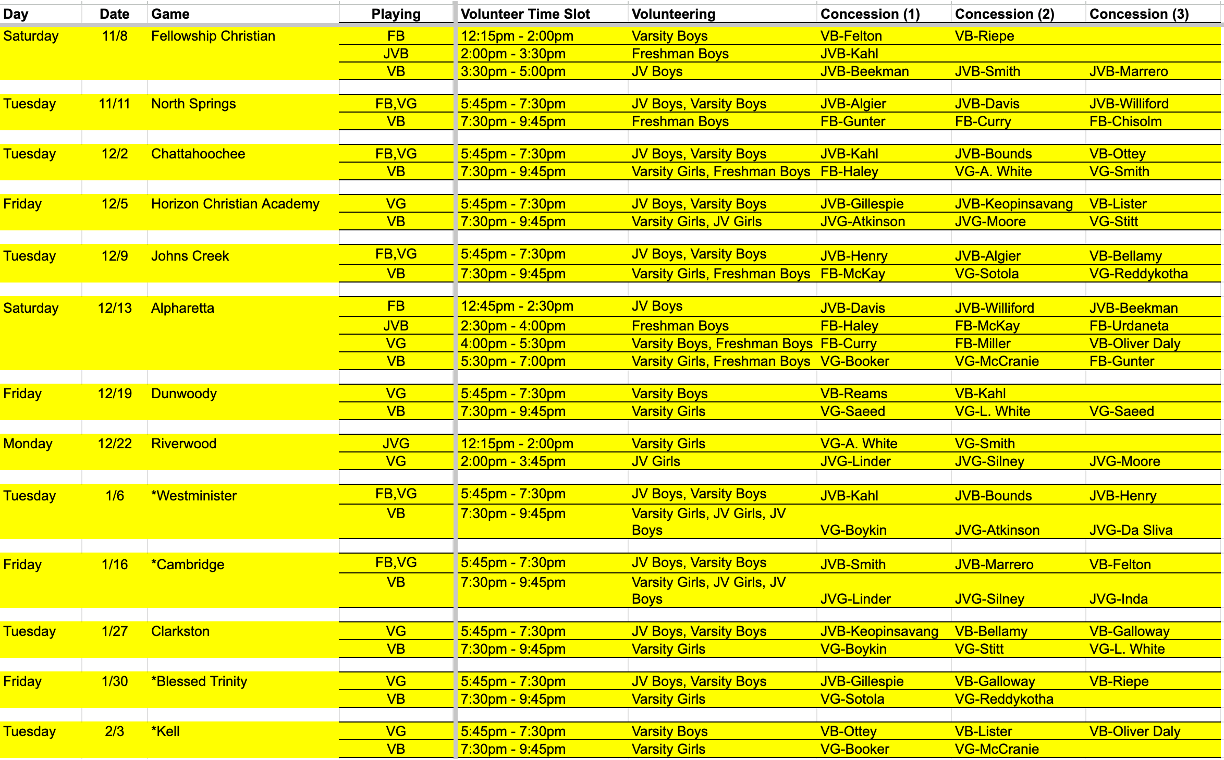 | Day | Date | Game | Playing | Volunteer Time Slot | Volunteering | Concession (1) | Concession (2) | Concession (3) |
|---|---|---|---|---|---|---|---|---|
| Saturday | 11/8 | Fellowship Christian | FB | 12:15pm - 2:00pm | Varsity Boys | VB-Felton | VB-Riepe | |
| | | | JVB | 2:00pm - 3:30pm | Freshman Boys | JVB-Kahl | | |
| | | | VB | 3:30pm - 5:00pm | JV Boys | JVB-Beekman | JVB-Smith | JVB-Marrero |
| Tuesday | 11/11 | North Springs | FB,VG | 5:45pm - 7:30pm | JV Boys, Varsity Boys | JVB-Algier | JVB-Davis | JVB-Williford |
| | | | VB | 7:30pm - 9:45pm | Freshman Boys | FB-Gunter | FB-Curry | FB-Chisolm |
| Tuesday | 12/2 | Chattahoochee | FB,VG | 5:45pm - 7:30pm | JV Boys, Varsity Boys | JVB-Kahl | JVB-Bounds | VB-Ottey |
| | | | VB | 7:30pm - 9:45pm | Varsity Girls, Freshman Boys | FB-Haley | VG-A. White | VG-Smith |
| Friday | 12/5 | Horizon Christian Academy | VG | 5:45pm - 7:30pm | JV Boys, Varsity Boys | JVB-Gillespie | JVB-Keopinsavang | VB-Lister |
| | | | VB | 7:30pm - 9:45pm | Varsity Girls, JV Girls | JVG-Atkinson | JVG-Moore | VG-Stitt |
| Tuesday | 12/9 | Johns Creek | FB,VG | 5:45pm - 7:30pm | JV Boys, Varsity Boys | JVB-Henry | JVB-Algier | VB-Bellamy |
| | | | VB | 7:30pm - 9:45pm | Varsity Girls, Freshman Boys | FB-McKay | VG-Sotola | VG-Reddykotha |
| Saturday | 12/13 | Alpharetta | FB | 12:45pm - 2:30pm | JV Boys | JVB-Davis | JVB-Williford | JVB-Beekman |
| | | | JVB | 2:30pm - 4:00pm | Freshman Boys | FB-Haley | FB-McKay | FB-Urdaneta |
| | | | VG | 4:00pm - 5:30pm | Varsity Boys, Freshman Boys | FB-Curry | FB-Miller | VB-Oliver Daly |
| | | | VB | 5:30pm - 7:00pm | Varsity Girls, Freshman Boys | VG-Booker | VG-McCranie | FB-Gunter |
| Friday | 12/19 | Dunwoody | VG | 5:45pm - 7:30pm | Varsity Boys | VB-Reams | VB-Kahl | |
| | | | VB | 7:30pm - 9:45pm | Varsity Girls | VG-Saeed | VG-L. White | VG-Saeed |
| Monday | 12/22 | Riverwood | JVG | 12:15pm - 2:00pm | Varsity Girls | VG-A. White | VG-Smith | |
| | | | VG | 2:00pm - 3:45pm | JV Girls | JVG-Linder | JVG-Silney | JVG-Moore |
| Tuesday | 1/6 | *Westminister | FB,VG | 5:45pm - 7:30pm | JV Boys, Varsity Boys | JVB-Kahl | JVB-Bounds | JVB-Henry |
| | | | VB | 7:30pm - 9:45pm | Varsity Girls, JV Girls, JV Boys | VG-Boykin | JVG-Atkinson | JVG-Da Sliva |
| Friday | 1/16 | *Cambridge | FB,VG | 5:45pm - 7:30pm | JV Boys, Varsity Boys | JVB-Smith | JVB-Marrero | VB-Felton |
| | | | VB | 7:30pm - 9:45pm | Varsity Girls, JV Girls, JV Boys | JVG-Linder | JVG-Silney | JVG-Inda |
| Tuesday | 1/27 | Clarkston | VG | 5:45pm - 7:30pm | JV Boys, Varsity Boys | JVB-Keopinsavang | VB-Bellamy | VB-Galloway |
| | | | VB | 7:30pm - 9:45pm | Varsity Girls | VG-Boykin | VG-Stitt | VG-L. White |
| Friday | 1/30 | *Blessed Trinity | VG | 5:45pm - 7:30pm | JV Boys, Varsity Boys | JVB-Gillespie | VB-Galloway | VB-Riepe |
| | | | VB | 7:30pm - 9:45pm | Varsity Girls | VG-Sotola | VG-Reddykotha | |
| Tuesday | 2/3 | *Kell | VG | 5:45pm - 7:30pm | Varsity Boys | VB-Ottey | VB-Lister | VB-Oliver Daly |
| | | | VB | 7:30pm - 9:45pm | Varsity Girls | VG-Booker | VG-McCranie | |